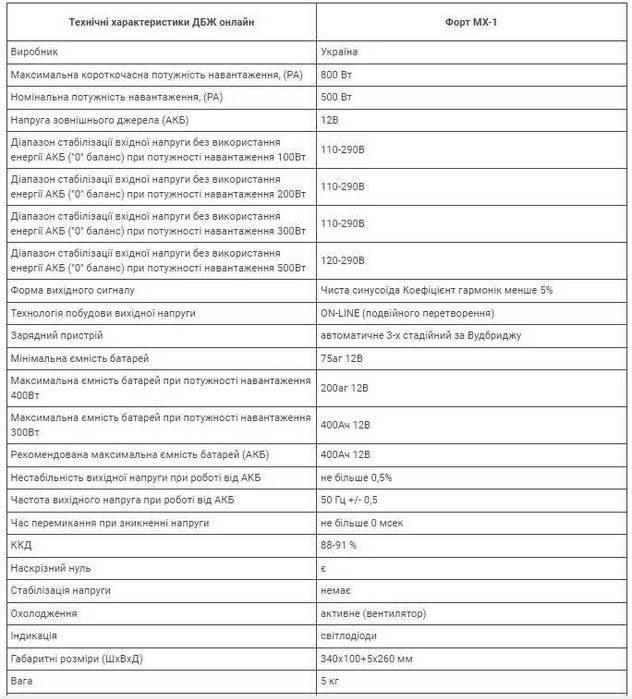 | Технічні характеристики ДБЖ онлайн | Форт МХ-1 |
|---|---|
| Виробник | Україна |
| Максимальна короткочасна потужність навантаження, (РА) | 800 Вт |
| Номінальна потужність навантаження, (РА) | 500 Вт |
| Напруга зовнішнього джерела (АКБ) | 12В |
| Діапазон стабілізації вхідної напруги без використання енергії АКБ ("0" баланс) при потужності навантаження 100Вт | 110-290В |
| Діапазон стабілізації вхідної напруги без використання енергії АКБ ("0" баланс) при потужності навантаження 200Вт | 110-290В |
| Діапазон стабілізації вхідної напруги без використання енергії АКБ ("0" баланс) при потужності навантаження 300Вт | 110-290В |
| Діапазон стабілізації вхідної напруги без використання енергії АКБ ("0" баланс) при потужності навантаження 500Вт | 120-290В |
| Форма вихідного сигналу | Чиста синусоїда Коефіцієнт гармонік менше 5% |
| Технологія побудови вихідної напруги | ON-LINE (подвійного перетворення) |
| Зарядний пристрій | автоматичне 3-х стадійний за Вудбриджу |
| Мінімальна ємність батарей | 75аг 12В |
| Максимальна ємність батарей при потужності навантаження 400Вт | 200аг 12В |
| Максимальна ємність батарей при потужності навантаження 300Вт | 400Ач 12В |
| Рекомендована максимальна ємність батарей (АКБ) | 400Ач 12В |
| Нестабільність вихідної напруги при роботі від АКБ | не більше 0,5% |
| Частота вихідного напруга при роботі від АКБ | 50 Гц +/- 0,5 |
| Час перемикання при зникненні напруги | не більше 0 мсек |
| ККД | 88-91 % |
| Наскрізний нуль | є |
| Стабілізація напруги | немає |
| Охолодження | активне (вентилятор) |
| Індикація | світлодіоди |
| Габаритні розміри (ШхВхД) | 340х100+5х260 мм |
| Вага | 5 кг |